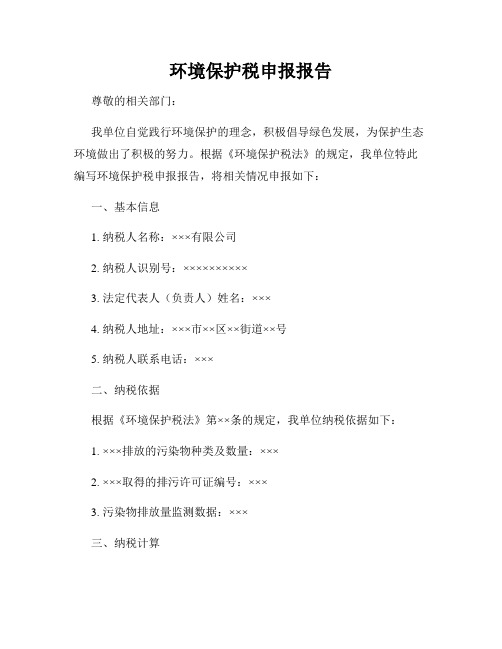 环境保护税申报报告

尊敬的相关部门：

我单位自觉践行环境保护的理念，积极倡导绿色发展，为保护生态环境做出了积极的努力。根据《环境保护税法》的规定，我单位特此编写环境保护税申报报告，将相关情况申报如下：

一、基本信息

1. 纳税人名称：×××有限公司

2. 纳税人识别号：××××××××××

3. 法定代表人（负责人）姓名：×××

4. 纳税人地址：×××市××区××街道××号

5. 纳税人联系电话：×××

二、纳税依据

根据《环境保护税法》第××条的规定，我单位纳税依据如下：

1. ×××排放的污染物种类及数量：×××

2. ×××取得的排污许可证编号：×××

3. 污染物排放量监测数据：×××

三、纳税计算